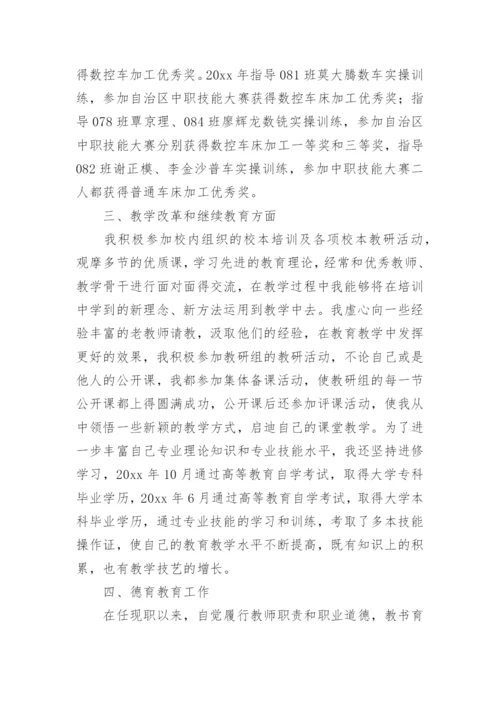 得数控车加工优秀奖。20xx 年指导 081 班莫大腾数车实操训练，参加自治区中职技能大赛获得数控车床加工优秀奖；指导 078 班覃京理、084 班廖辉龙数铣实操训练，参加自治区中职技能大赛分别获得数控车床加工一等奖和三等奖，指导 082 班谢正模、李金沙普车实操训练，参加中职技能大赛二人都获得普通车床加工优秀奖。

三、教学改革和继续教育方面

我积极参加校内组织的校本培训及各项校本教研活动，观摩多节的优质课，学习先进的教育理论，经常和优秀教师、教学骨干进行面对面得交流，在教学过程中我能够将在培训中学到的新理念、新方法运用到教学中去。我虚心向一些经验丰富的老教师请教，汲取他们的经验，在教育教学中发挥更好的效果，我积极参加教研组的教研活动，不论自己或是他人的公开课，我都参加集体备课活动，使教研组的每一节公开课都上得圆满成功，公开课后还参加评课活动，使我从中领悟一些新颖的教学方式，启迪自己的课堂教学。为了进一步丰富自己专业理论知识和专业技能水平，我还坚持进修学习，20xx 年 10 月通过高等教育自学考试，取得大学专科毕业学历，20xx 年 6 月通过高等教育自学考试，取得大学本科毕业学历，通过专业技能的学习和训练，考取了多本技能操作证，使自己的教育教学水平不断提高，既有知识上的积累，也有教学技艺的增长。

四、德育教育工作

在任现职以来，自觉履行教师职责和职业道德，教书育